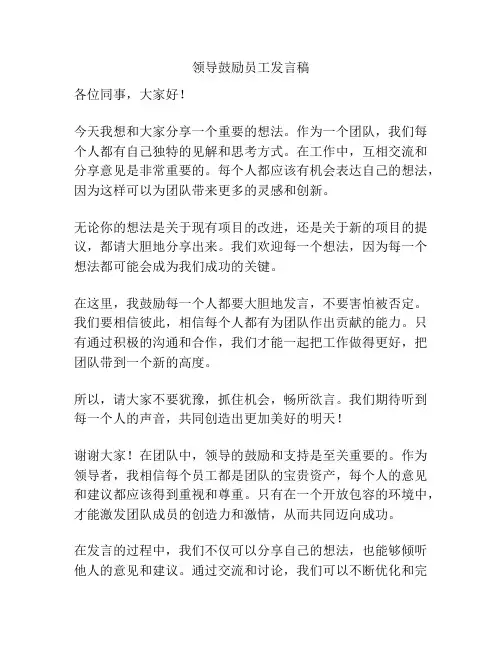 领导鼓励员工发言稿

各位同事，大家好！

今天我想和大家分享一个重要的想法。作为一个团队，我们每个人都有自己独特的见解和思考方式。在工作中，互相交流和分享意见是非常重要的。每个人都应该有机会表达自己的想法，因为这样可以为团队带来更多的灵感和创新。

无论你的想法是关于现有项目的改进，还是关于新的项目的提议，都请大胆地分享出来。我们欢迎每一个想法，因为每一个想法都可能会成为我们成功的关键。

在这里，我鼓励每一个人都要大胆地发言，不要害怕被否定。我们要相信彼此，相信每个人都有为团队作出贡献的能力。只有通过积极的沟通和合作，我们才能一起把工作做得更好，把团队带到一个新的高度。

所以，请大家不要犹豫，抓住机会，畅所欲言。我们期待听到每一个人的声音，共同创造出更加美好的明天！

谢谢大家！在团队中，领导的鼓励和支持是至关重要的。作为领导者，我相信每个员工都是团队的宝贵资产，每个人的意见和建议都应该得到重视和尊重。只有在一个开放包容的环境中，才能激发团队成员的创造力和激情，从而共同迈向成功。

在发言的过程中，我们不仅可以分享自己的想法，也能够倾听他人的意见和建议。通过交流和讨论，我们可以不断优化和完